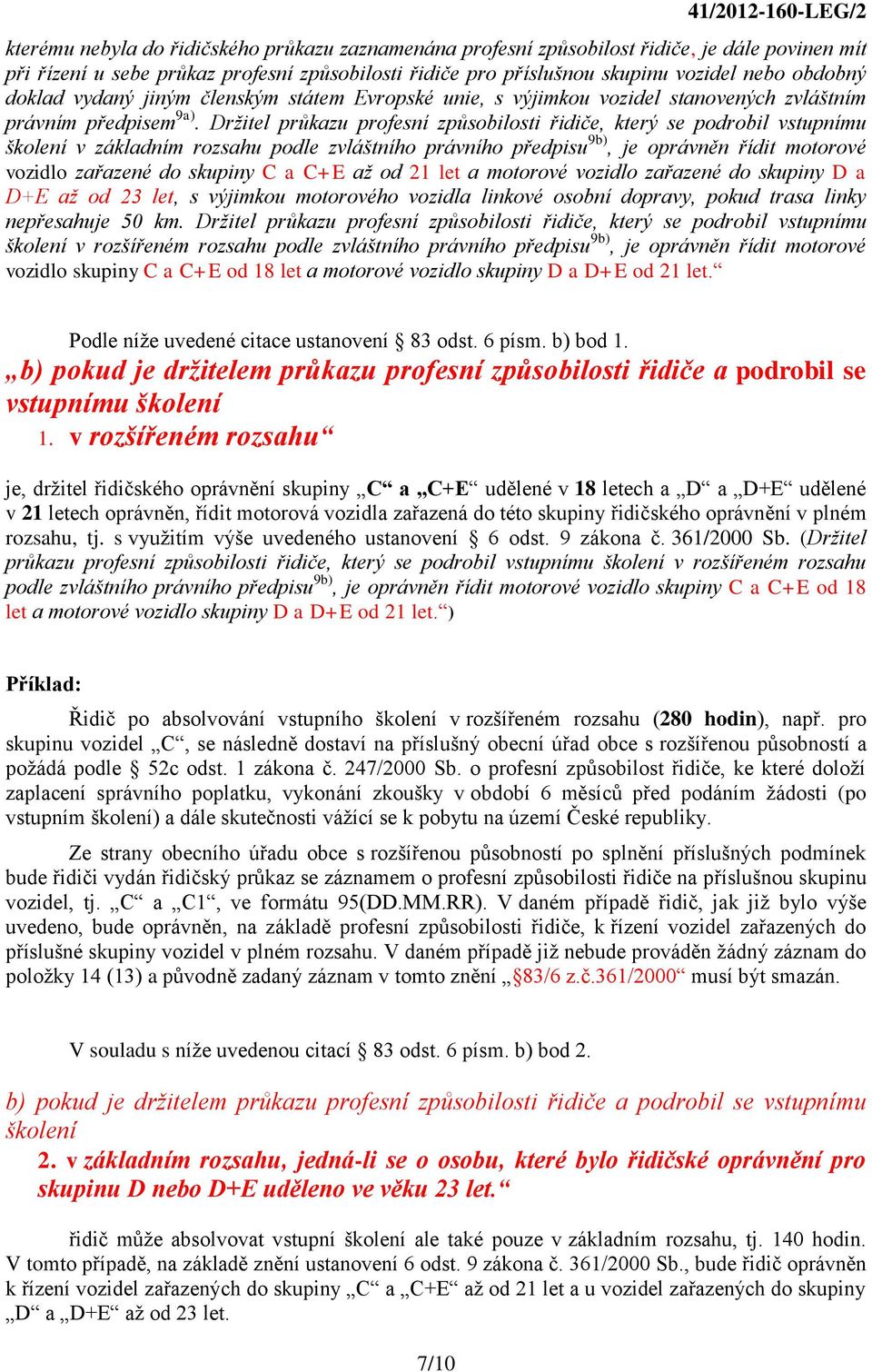 41/2012-160-LEG/2

kterému nebyla do řidičského průkazu zaznamenána profesní způsobilost řidiče, je dále povinen mít při řízení u sebe průkaz profesní způsobilosti řidiče pro příslušnou skupinu vozidel nebo obdobný doklad vydaný jiným členským státem Evropské unie, s výjimkou vozidel stanovených zvláštním právním předpisem$^{9a)}$. Držitel průkazu profesní způsobilosti řidiče, který se podrobil vstupnímu školení v základním rozsahu podle zvláštního právního předpisu$^{9b)}$, je oprávněn řídit motorové vozidlo zařazené do skupiny C a C+E až od 21 let a motorové vozidlo zařazené do skupiny D a D+E až od 23 let, s výjimkou motorového vozidla linkové osobní dopravy, pokud trasa linky nepřesahuje 50 km. Držitel průkazu profesní způsobilosti řidiče, který se podrobil vstupnímu školení v rozšířeném rozsahu podle zvláštního právního předpisu$^{9b)}$, je oprávněn řídit motorové vozidlo skupiny C a C+E od 18 let a motorové vozidlo skupiny D a D+E od 21 let.“

Podle níže uvedené citace ustanovení § 83 odst. 6 písm. b) bod 1.

„b) pokud je držitelem průkazu profesní způsobilosti řidiče a podrobil se vstupnímu školení
1. v rozšířeném rozsahu“

je, držitel řidičského oprávnění skupiny „C“ a „C+E“ udělené v 18 letech a „D“ a „D+E“ udělené v 21 letech oprávněn, řídit motorová vozidla zařazená do této skupiny řidičského oprávnění v plném rozsahu, tj. s využitím výše uvedeného ustanovení § 6 odst. 9 zákona č. 361/2000 Sb. (Držitel průkazu profesní způsobilosti řidiče, který se podrobil vstupnímu školení v rozšířeném rozsahu podle zvláštního právního předpisu$^{9b)}$, je oprávněn řídit motorové vozidlo skupiny C a C+E od 18 let a motorové vozidlo skupiny D a D+E od 21 let.“)

Příklad:

Řidič po absolvování vstupního školení v rozšířeném rozsahu (280 hodin), např. pro skupinu vozidel „C“, se následně dostaví na příslušný obecní úřad obce s rozšířenou působností a požádá podle § 52c odst. 1 zákona č. 247/2000 Sb. o profesní způsobilost řidiče, ke které doloží zaplacení správního poplatku, vykonání zkoušky v období 6 měsíců před podáním žádosti (po vstupním školení) a dále skutečnosti vážící se k pobytu na území České republiky.

Ze strany obecního úřadu obce s rozšířenou působností po splnění příslušných podmínek bude řidiči vydán řidičský průkaz se záznamem o profesní způsobilosti řidiče na příslušnou skupinu vozidel, tj. „C“ a „C1“, ve formátu 95(DD.MM.RR). V daném případě řidič, jak již bylo výše uvedeno, bude oprávněn, na základě profesní způsobilosti řidiče, k řízení vozidel zařazených do příslušné skupiny vozidel v plném rozsahu. V daném případě již nebude prováděn žádný záznam do položky 14 (13) a původně zadaný záznam v tomto znění „§83/6 z.č.361/2000“ musí být smazán.

V souladu s níže uvedenou citací § 83 odst. 6 písm. b) bod 2.

b) pokud je držitelem průkazu profesní způsobilosti řidiče a podrobil se vstupnímu školení
2. v základním rozsahu, jedná-li se o osobu, které bylo řidičské oprávnění pro skupinu D nebo D+E uděleno ve věku 23 let.“

řidič může absolvovat vstupní školení ale také pouze v základním rozsahu, tj. 140 hodin. V tomto případě, na základě znění ustanovení 6 odst. 9 zákona č. 361/2000 Sb., bude řidič oprávněn k řízení vozidel zařazených do skupiny „C“ a „C+E“ až od 21 let a u vozidel zařazených do skupiny „D“ a „D+E“ až od 23 let.

7/10